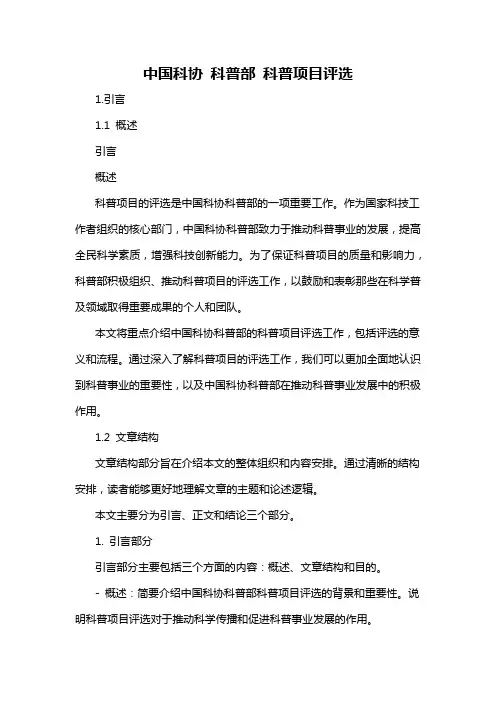 中国科协 科普部 科普项目评选

1.引言

1.1 概述

引言

概述

科普项目的评选是中国科协科普部的一项重要工作。作为国家科技工作者组织的核心部门，中国科协科普部致力于推动科普事业的发展，提高全民科学素质，增强科技创新能力。为了保证科普项目的质量和影响力，科普部积极组织、推动科普项目的评选工作，以鼓励和表彰那些在科学普及领域取得重要成果的个人和团队。

本文将重点介绍中国科协科普部的科普项目评选工作，包括评选的意义和流程。通过深入了解科普项目的评选工作，我们可以更加全面地认识到科普事业的重要性，以及中国科协科普部在推动科普事业发展中的积极作用。

1.2 文章结构

文章结构部分旨在介绍本文的整体组织和内容安排。通过清晰的结构安排，读者能够更好地理解文章的主题和论述逻辑。

本文主要分为引言、正文和结论三个部分。

1. 引言部分

引言部分主要包括三个方面的内容：概述、文章结构和目的。

- 概述：简要介绍中国科协科普部科普项目评选的背景和重要性。说明科普项目评选对于推动科学传播和促进科普事业发展的作用。